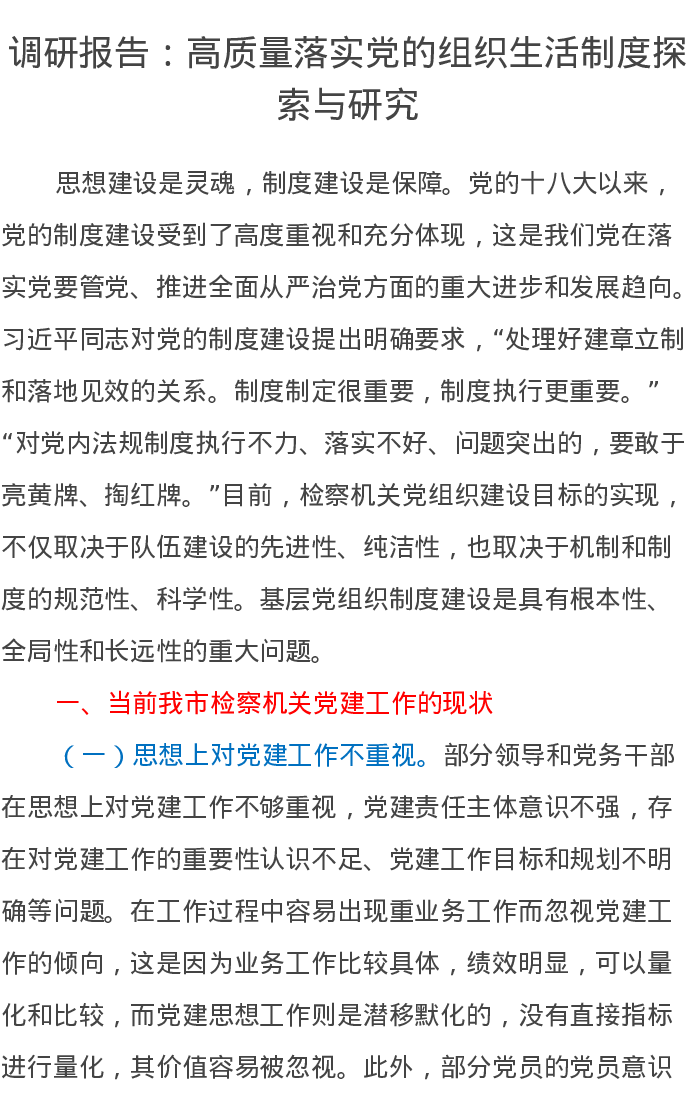 调研报告：高质量落实党的组织生活制度探索与研究

思想建设是灵魂，制度建设是保障。党的十八大以来，党的制度建设受到了高度重视和充分体现，这是我们党在落实党要管党、推进全面从严治党方面的重大进步和发展趋向。习近平同志对党的制度建设提出明确要求，“处理好建章立制和落地见效的关系。制度制定很重要，制度执行更重要。”“对党内法规制度执行不力、落实不好、问题突出的，要敢于亮黄牌、掏红牌。”目前，检察机关党组织建设目标的实现，不仅取决于队伍建设的先进性、纯洁性，也取决于机制和制度的规范性、科学性。基层党组织制度建设是具有根本性、全局性和长远性的重大问题。

一、当前我市检察机关党建工作的现状

（一）思想上对党建工作不重视。部分领导和党务干部在思想上对党建工作不够重视，党建责任主体意识不强，存在对党建工作的重要性认识不足、党建工作目标和规划不明确等问题。在工作过程中容易出现重业务工作而忽视党建工作的倾向，这是因为业务工作比较具体，绩效明显，可以量化和比较，而党建思想工作则是潜移默化的，没有直接指标进行量化，其价值容易被忽视。此外，部分党员的党员意识